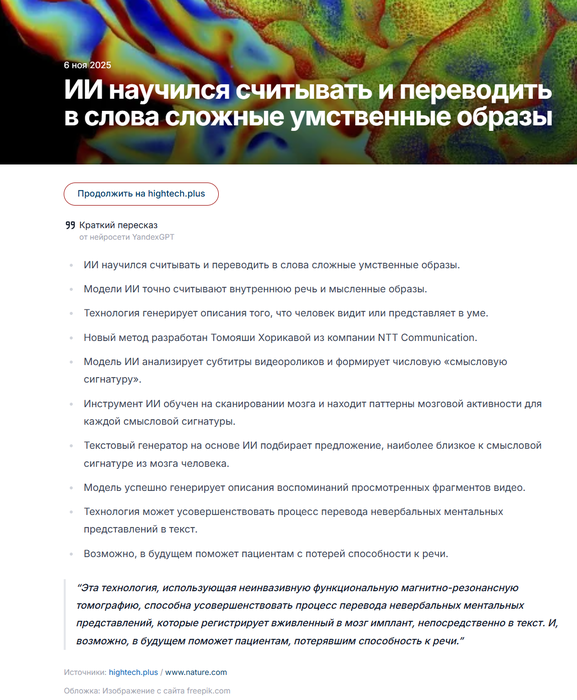 6 ноя 2025

ИИ научился считывать и переводить в слова сложные умственные образы

Продолжить на hightech.plus

Краткий пересказ
от нейросети YandexGPT

- ИИ научился считывать и переводить в слова сложные умственные образы.
- Модели ИИ точно считывают внутреннюю речь и мысленные образы.
- Технология генерирует описания того, что человек видит или представляет в уме.
- Новый метод разработан Томояши Хорикавой из компании NTT Communication.
- Модель ИИ анализирует субтитры видеороликов и формирует числовую «смысловую сигнатуру».
- Инструмент ИИ обучен на сканировании мозга и находит паттерны мозговой активности для каждой смысловой сигнатуры.
- Текстовый генератор на основе ИИ подбирает предложение, наиболее близкое к смысловой сигнатуре из мозга человека.
- Модель успешно генерирует описания воспоминаний просмотренных фрагментов видео.
- Технология может усовершенствовать процесс перевода невербальных ментальных представлений в текст.
- Возможно, в будущем поможет пациентам с потерей способности к речи.

"Эта технология, использующая неинвазивную функциональную магнитно-резонансную томографию, способна усовершенствовать процесс перевода невербальных ментальных представлений, которые регистрирует вживленный в мозг имплант, непосредственно в текст. И, возможно, в будущем поможет пациентам, потерявшим способность к речи."

Источники: hightech.plus / www.nature.com

Обложка: Изображение с сайта freepik.com